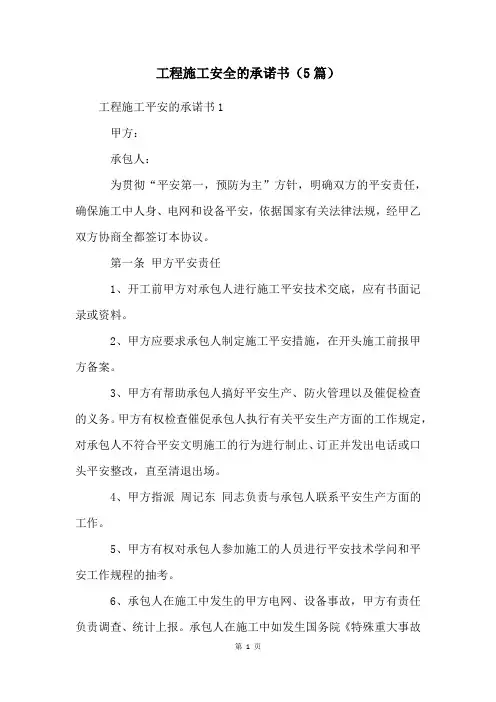 工程施工安全的承诺书（5篇）

工程施工平安的承诺书1

甲方：

承包人：

为贯彻“平安第一，预防为主”方针，明确双方的平安责任，确保施工中人身、电网和设备平安，依据国家有关法律法规，经甲乙双方协商全都签订本协议。

第一条 甲方平安责任

1、开工前甲方对承包人进行施工平安技术交底，应有书面记录或资料。

2、甲方应要求承包人制定施工平安措施，在开头施工前报甲方备案。

3、甲方有帮助承包人搞好平安生产、防火管理以及催促检查的义务。甲方有权检查催促承包人执行有关平安生产方面的工作规定，对承包人不符合平安文明施工的行为进行制止、订正并发出电话或口头平安整改，直至清退出场。

4、甲方指派 周记东 同志负责与承包人联系平安生产方面的工作。

5、甲方有权对承包人参加施工的人员进行平安技术学问和平安工作规程的抽考。

6、承包人在施工中发生的甲方电网、设备事故，甲方有责任负责调查、统计上报。承包人在施工中如发生国务院《特殊重大事故

第 1 页